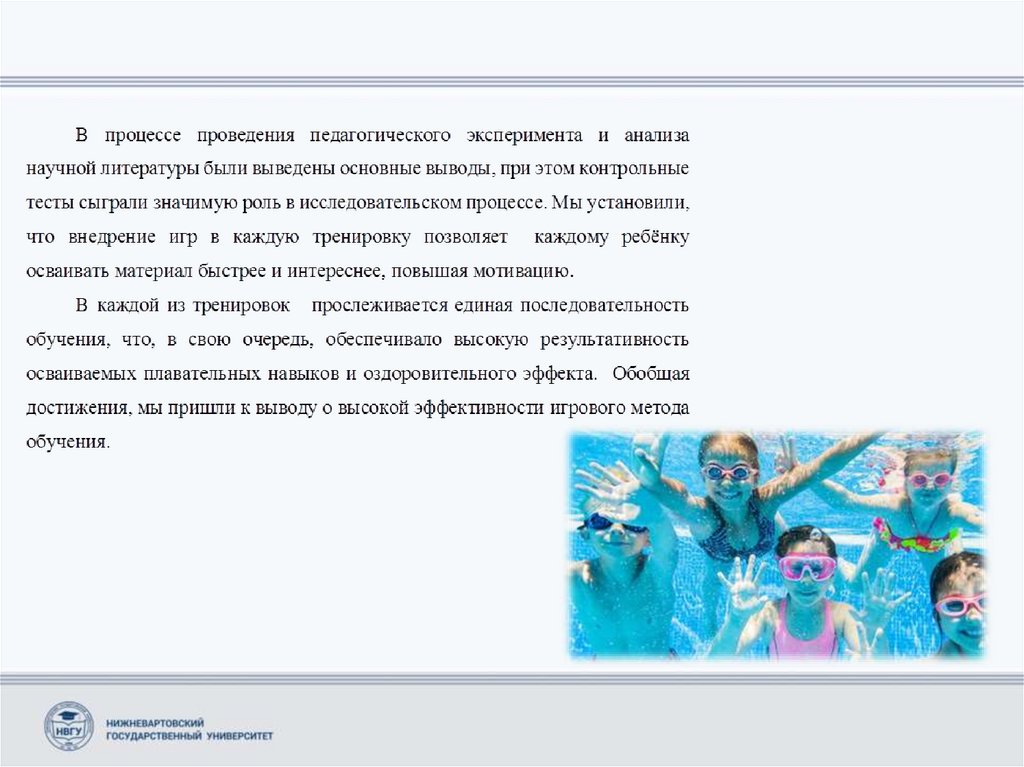 В процессе проведения педагогического эксперимента и анализа научной литературы были выведены основные выводы, при этом контрольные тесты сыграли значимую роль в исследовательском процессе. Мы установили, что внедрение игр в каждую тренировку позволяет каждому ребёнку осваивать материал быстрее и интереснее, повышая мотивацию.

В каждой из тренировок прослеживается единая последовательность обучения, что, в свою очередь, обеспечивало высокую результативность осваиваемых плавательных навыков и оздоровительного эффекта. Обобщая достижения, мы пришли к выводу о высокой эффективности игрового метода обучения.

НВГУ

НИЖНЕВАРТОВСКИЙ ГОСУДАРСТВЕННЫЙ УНИВЕРСИТЕТ